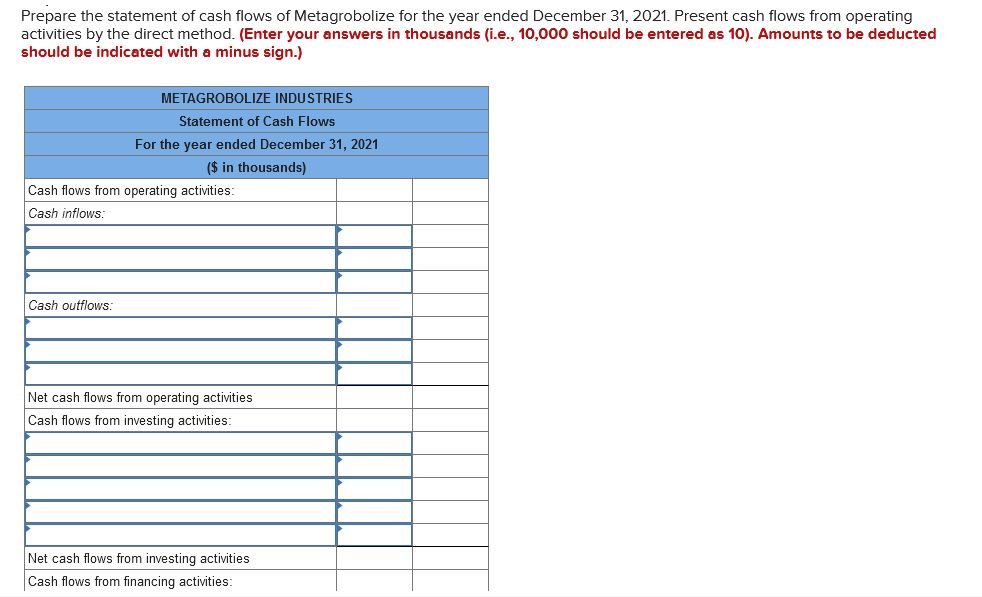 Prepare the statement of cash flows of Metagrobolize for the year ended December 31, 2021. Present cash flows from operating activities by the direct method. (Enter your answers in thousands (i.e., 10,000 should be entered as 10). Amounts to be deducted should be indicated with a minus sign.)

| METAGROBOLIZE INDUSTRIES | | |
|---|---|---|
| Statement of Cash Flows | | |
| For the year ended December 31, 2021 | | |
| ($ in thousands) | | |
| Cash flows from operating activities: | | |
| Cash inflows: | | |
| | | |
| | | |
| | | |
| Cash outflows: | | |
| | | |
| | | |
| | | |
| Net cash flows from operating activities | | |
| Cash flows from investing activities: | | |
| | | |
| | | |
| | | |
| | | |
| | | |
| Net cash flows from investing activities | | |
| Cash flows from financing activities: | | |